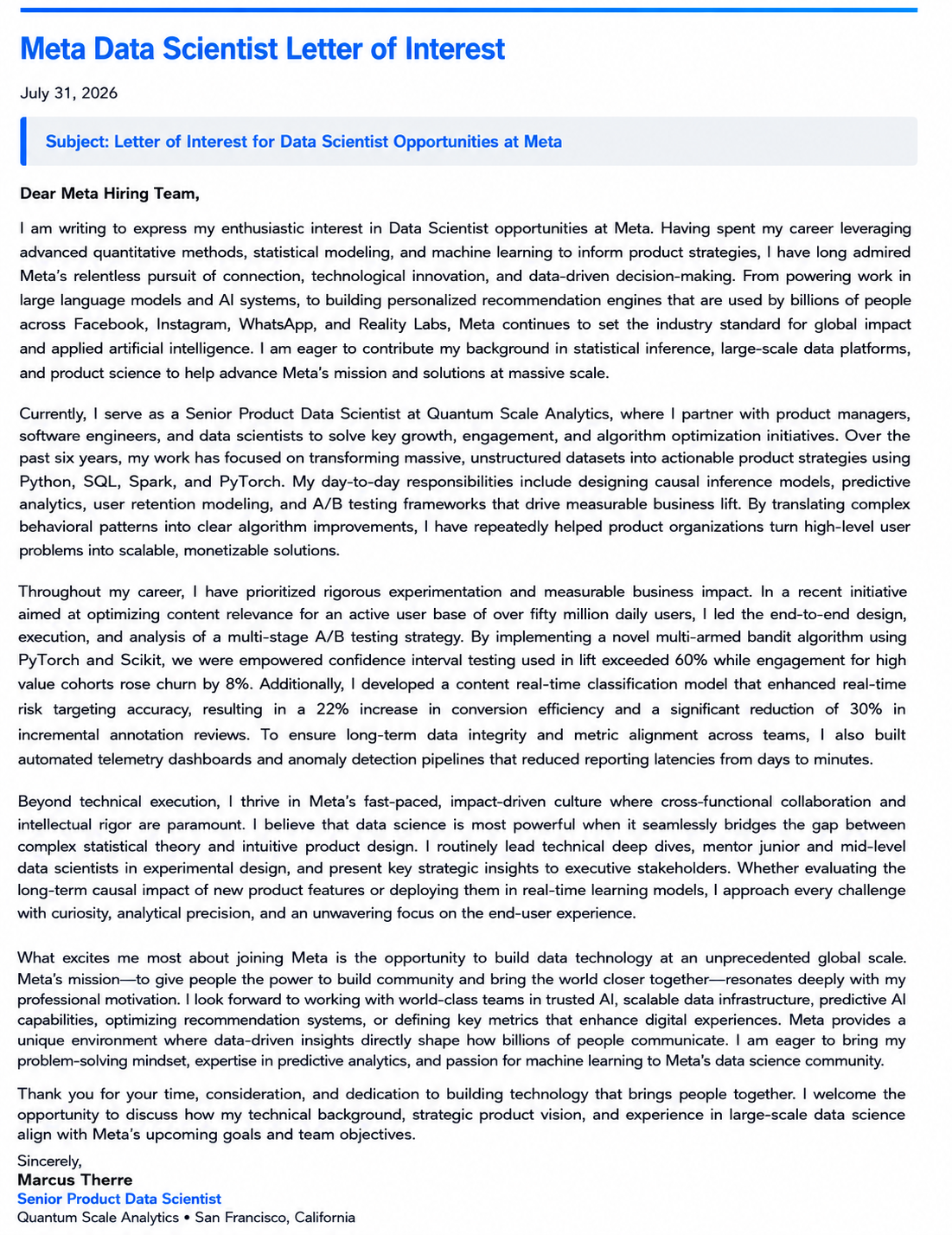 Meta Data Scientist Letter of Interest

July 31, 2026

Subject: Letter of Interest for Data Scientist Opportunities at Meta

Dear Meta Hiring Team,

I am writing to express my enthusiastic interest in Data Scientist opportunities at Meta. Having spent my career leveraging advanced quantitative methods, statistical modeling, and machine learning to inform product strategies, I have long admired Meta's relentless pursuit of connection, technological innovation, and data-driven decision-making. From powering work in large language models and AI systems, to building personalized recommendation engines that are used by billions of people across Facebook, Instagram, WhatsApp, and Reality Labs, Meta continues to set the industry standard for global impact and applied artificial intelligence. I am eager to contribute my background in statistical inference, large-scale data platforms, and product science to help advance Meta's mission and solutions at massive scale.

Currently, I serve as a Senior Product Data Scientist at Quantum Scale Analytics, where I partner with product managers, software engineers, and data scientists to solve key growth, engagement, and algorithm optimization initiatives. Over the past six years, my work has focused on transforming massive, unstructured datasets into actionable product strategies using Python, SQL, Spark, and PyTorch. My day-to-day responsibilities include designing causal inference models, predictive analytics, user retention modeling, and A/B testing frameworks that drive measurable business lift. By translating complex behavioral patterns into clear algorithm improvements, I have repeatedly helped product organizations turn high-level user problems into scalable, monetizable solutions.

Throughout my career, I have prioritized rigorous experimentation and measurable business impact. In a recent initiative aimed at optimizing content relevance for an active user base of over fifty million daily users, I led the end-to-end design, execution, and analysis of a multi-stage A/B testing strategy. By implementing a novel multi-armed bandit algorithm using PyTorch and Scikit, we were empowered confidence interval testing used in lift exceeded 60% while engagement for high value cohorts rose churn by 8%. Additionally, I developed a content real-time classification model that enhanced real-time risk targeting accuracy, resulting in a 22% increase in conversion efficiency and a significant reduction of 30% in incremental annotation reviews. To ensure long-term data integrity and metric alignment across teams, I also built automated telemetry dashboards and anomaly detection pipelines that reduced reporting latencies from days to minutes.

Beyond technical execution, I thrive in Meta's fast-paced, impact-driven culture where cross-functional collaboration and intellectual rigor are paramount. I believe that data science is most powerful when it seamlessly bridges the gap between complex statistical theory and intuitive product design. I routinely lead technical deep dives, mentor junior and mid-level data scientists in experimental design, and present key strategic insights to executive stakeholders. Whether evaluating the long-term causal impact of new product features or deploying them in real-time learning models, I approach every challenge with curiosity, analytical precision, and an unwavering focus on the end-user experience.

What excites me most about joining Meta is the opportunity to build data technology at an unprecedented global scale. Meta's mission—to give people the power to build community and bring the world closer together—resonates deeply with my professional motivation. I look forward to working with world-class teams in trusted AI, scalable data infrastructure, predictive AI capabilities, optimizing recommendation systems, or defining key metrics that enhance digital experiences. Meta provides a unique environment where data-driven insights directly shape how billions of people communicate. I am eager to bring my problem-solving mindset, expertise in predictive analytics, and passion for machine learning to Meta's data science community.

Thank you for your time, consideration, and dedication to building technology that brings people together. I welcome the opportunity to discuss how my technical background, strategic product vision, and experience in large-scale data science align with Meta's upcoming goals and team objectives.

Sincerely,
Marcus Therre
Senior Product Data Scientist
Quantum Scale Analytics • San Francisco, California